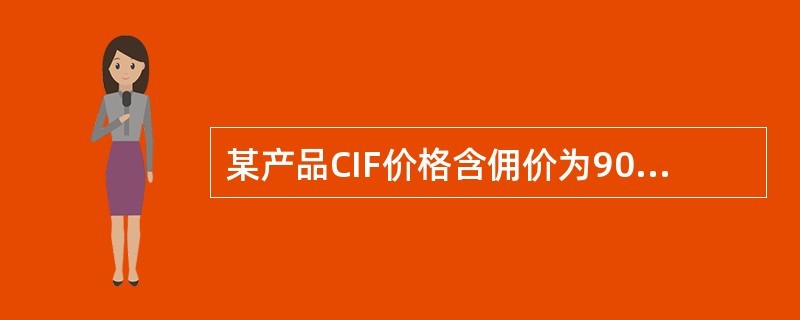 某产品CIF价格含佣价为90...